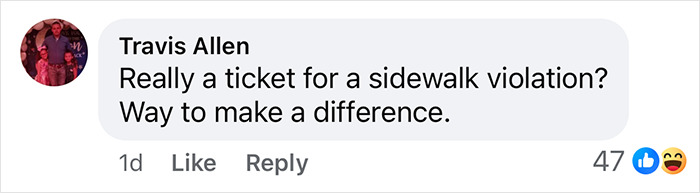 Travis Allen
Really a ticket for a sidewalk violation? Way to make a difference.

1d Like Reply 47